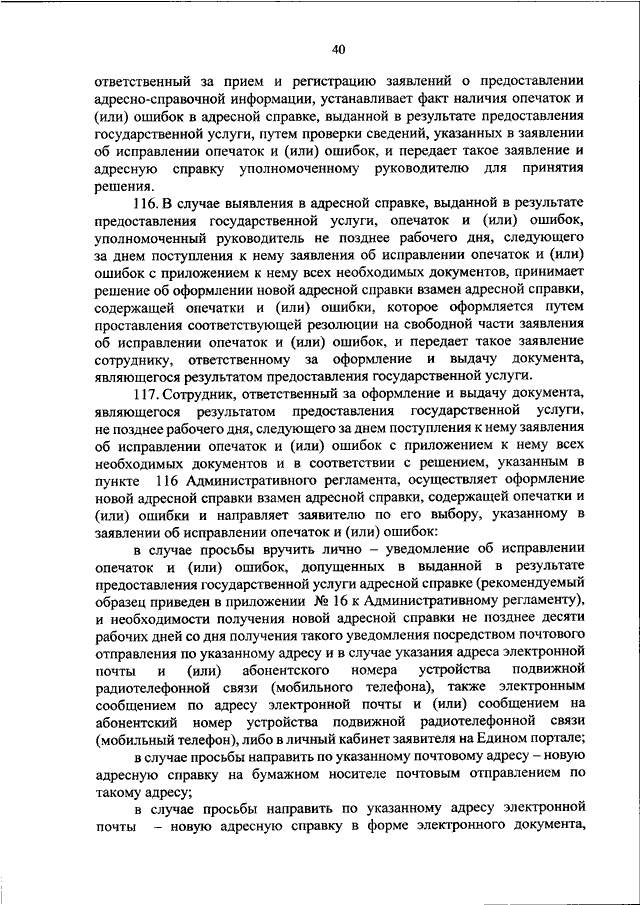 40

ответственный за прием и регистрацию заявлений о предоставлении адресно-справочной информации, устанавливает факт наличия опечаток и (или) ошибок в адресной справке, выданной в результате предоставления государственной услуги, путем проверки сведений, указанных в заявлении об исправлении опечаток и (или) ошибок, и передает такое заявление и адресную справку уполномоченному руководителю для принятия решения.

116. В случае выявления в адресной справке, выданной в результате предоставления государственной услуги, опечаток и (или) ошибок, уполномоченный руководитель не позднее рабочего дня, следующего за днем поступления к нему заявления об исправлении опечаток и (или) ошибок с приложением к нему всех необходимых документов, принимает решение об оформлении новой адресной справки взамен адресной справки, содержащей опечатки и (или) ошибки, которое оформляется путем проставления соответствующей резолюции на свободной части заявления об исправлении опечаток и (или) ошибок, и передает такое заявление сотруднику, ответственному за оформление и выдачу документа, являющегося результатом предоставления государственной услуги.

117. Сотрудник, ответственный за оформление и выдачу документа, являющегося результатом предоставления государственной услуги, не позднее рабочего дня, следующего за днем поступления к нему заявления об исправлении опечаток и (или) ошибок с приложением к нему всех необходимых документов и в соответствии с решением, указанным в пункте 116 Административного регламента, осуществляет оформление новой адресной справки взамен адресной справки, содержащей опечатки и (или) ошибки и направляет заявителю по его выбору, указанному в заявлении об исправлении опечаток и (или) ошибок:

в случае просьбы вручить лично – уведомление об исправлении опечаток и (или) ошибок, допущенных в выданной в результате предоставления государственной услуги адресной справке (рекомендуемый образец приведен в приложении № 16 к Административному регламенту), и необходимости получения новой адресной справки не позднее десяти рабочих дней со дня получения такого уведомления посредством почтового отправления по указанному адресу и в случае указания адреса электронной почты и (или) абонентского номера устройства подвижной радиотелефонной связи (мобильного телефона), также электронным сообщением по адресу электронной почты и (или) сообщением на абонентский номер устройства подвижной радиотелефонной связи (мобильный телефон), либо в личный кабинет заявителя на Едином портале;

в случае просьбы направить по указанному почтовому адресу – новую адресную справку на бумажном носителе почтовым отправлением по такому адресу;

в случае просьбы направить по указанному адресу электронной почты – новую адресную справку в форме электронного документа,